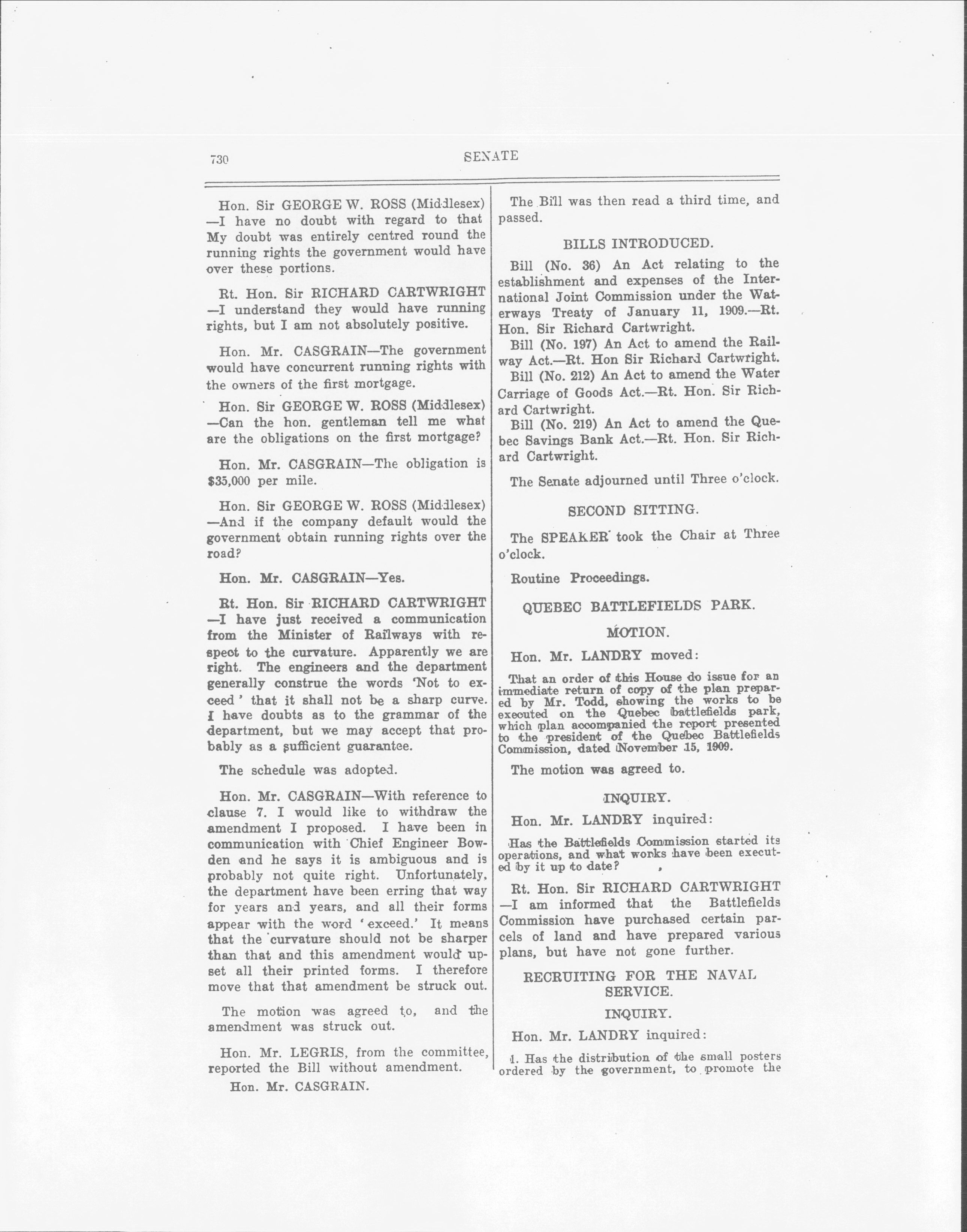 730 SENATE

Hon. Sir GEORGE W. ROSS (Middlesex) —I have no doubt with regard to that My doubt was entirely centred round the running rights the government would have over these portions.

Rt. Hon. Sir RICHARD CARTWRIGHT —I understand they would have running rights, but I am not absolutely positive.

Hon. Mr. CASGRAIN—The government would have concurrent running rights with the owners of the first mortgage.

Hon. Sir GEORGE W. ROSS (Middlesex) —Can the hon. gentleman tell me what are the obligations on the first mortgage?

Hon. Mr. CASGRAIN—The obligation is $35,000 per mile.

Hon. Sir GEORGE W. ROSS (Middlesex) —And if the company default would the government obtain running rights over the road?

Hon. Mr. CASGRAIN—Yes.

Rt. Hon. Sir RICHARD CARTWRIGHT —I have just received a communication from the Minister of Railways with respect to the curvature. Apparently we are right. The engineers and the department generally construe the words 'Not to exceed' that it shall not be a sharp curve. I have doubts as to the grammar of the department, but we may accept that probably as a sufficient guarantee.

The schedule was adopted.

Hon. Mr. CASGRAIN—With reference to clause 7. I would like to withdraw the amendment I proposed. I have been in communication with Chief Engineer Bowden and he says it is ambiguous and is probably not quite right. Unfortunately, the department have been erring that way for years and years, and all their forms appear with the word 'exceed.' It means that the curvature should not be sharper than that and this amendment would upset all their printed forms. I therefore move that that amendment be struck out.

The motion was agreed to, and the amendment was struck out.

Hon. Mr. LEGRIS, from the committee, reported the Bill without amendment.

Hon. Mr. CASGRAIN.

The Bill was then read a third time, and passed.

BILLS INTRODUCED.

Bill (No. 36) An Act relating to the establishment and expenses of the International Joint Commission under the Waterways Treaty of January 11, 1909.—Rt. Hon. Sir Richard Cartwright.

Bill (No. 197) An Act to amend the Railway Act.—Rt. Hon Sir Richard Cartwright.

Bill (No. 212) An Act to amend the Water Carriage of Goods Act.—Rt. Hon. Sir Richard Cartwright.

Bill (No. 219) An Act to amend the Quebec Savings Bank Act.—Rt. Hon. Sir Richard Cartwright.

The Senate adjourned until Three o'clock.

SECOND SITTING.

The SPEAKER took the Chair at Three o'clock.

Routine Proceedings.

QUEBEC BATTLEFIELDS PARK.

MOTION.

Hon. Mr. LANDRY moved:

That an order of this House do issue for an immediate return of copy of the plan prepared by Mr. Todd, showing the works to be executed on the Quebec battlefields park, which plan accompanied the report presented to the president of the Quebec Battlefields Commission, dated November 15, 1909.

The motion was agreed to.

INQUIRY.

Hon. Mr. LANDRY inquired:

Has the Battlefields Commission started its operations, and what works have been executed by it up to date?

Rt. Hon. Sir RICHARD CARTWRIGHT —I am informed that the Battlefields Commission have purchased certain parcels of land and have prepared various plans, but have not gone further.

RECRUITING FOR THE NAVAL SERVICE.

INQUIRY.

Hon. Mr. LANDRY inquired:

1. Has the distribution of the small posters ordered by the government, to promote the